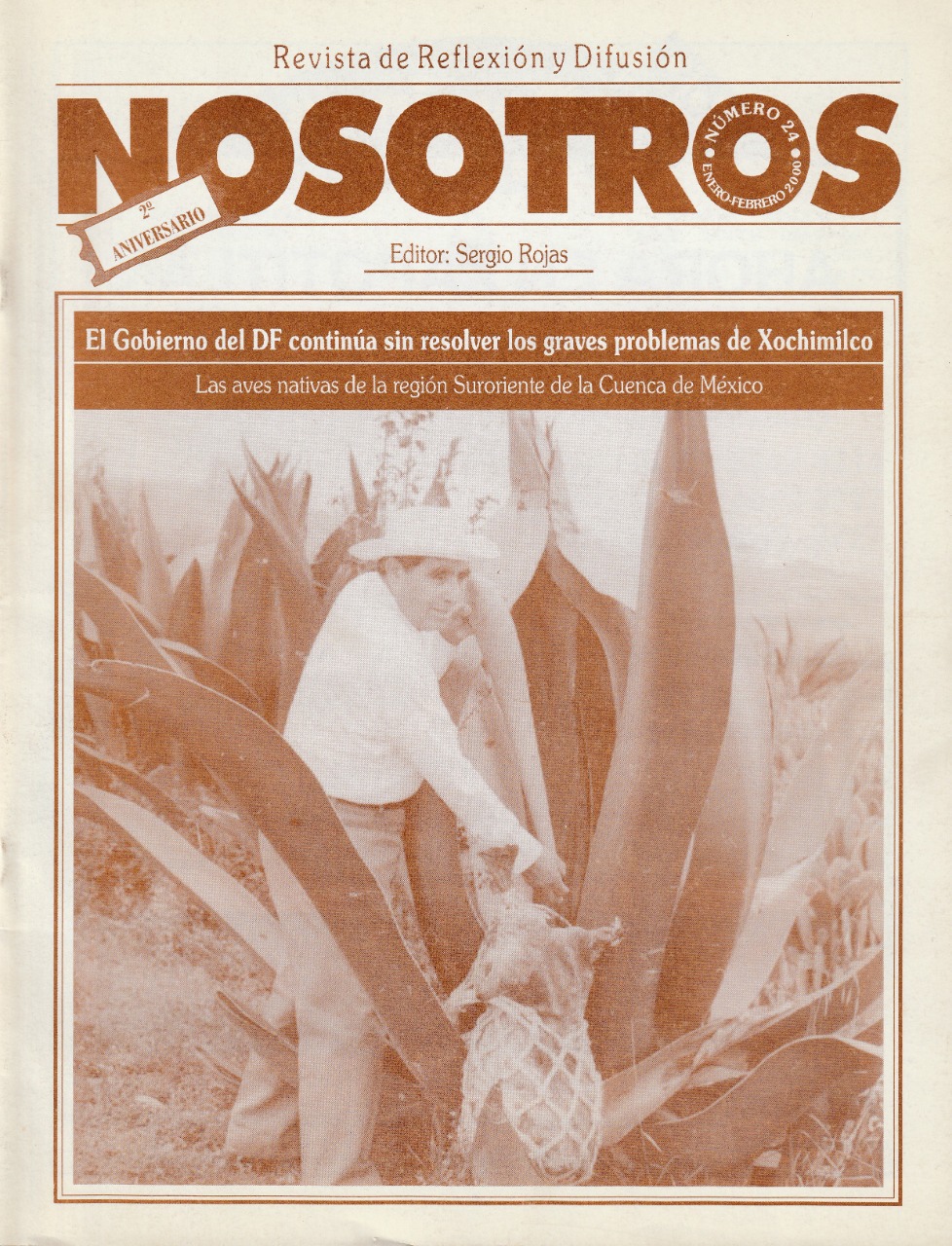 Revista de Reflexión y Difusión

NOSOTROS

NÚMERO 24
ENERO-FEBRERO 2000

2º ANIVERSARIO

Editor: Sergio Rojas

El Gobierno del DF continúa sin resolver los graves problemas de Xochimilco

Las aves nativas de la región Suroriente de la Cuenca de México